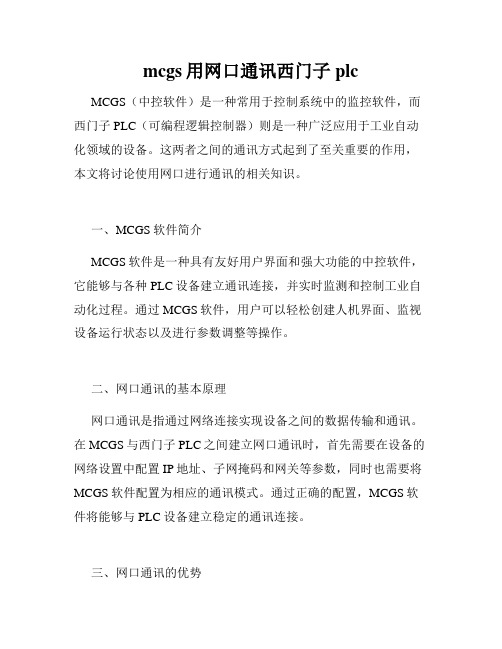 mcgs 用网口通讯西门子 plc

MCGS（中控软件）是一种常用于控制系统中的监控软件，而西门子 PLC（可编程逻辑控制器）则是一种广泛应用于工业自动化领域的设备。这两者之间的通讯方式起到了至关重要的作用，本文将讨论使用网口进行通讯的相关知识。

一、MCGS 软件简介

MCGS 软件是一种具有友好用户界面和强大功能的中控软件，它能够与各种 PLC 设备建立通讯连接，并实时监测和控制工业自动化过程。通过 MCGS 软件，用户可以轻松创建人机界面、监视设备运行状态以及进行参数调整等操作。

二、网口通讯的基本原理

网口通讯是指通过网络连接实现设备之间的数据传输和通讯。在 MCGS 与西门子 PLC 之间建立网口通讯时，首先需要在设备的网络设置中配置 IP 地址、子网掩码和网关等参数，同时也需要将 MCGS 软件配置为相应的通讯模式。通过正确的配置，MCGS 软件将能够与 PLC 设备建立稳定的通讯连接。

三、网口通讯的优势